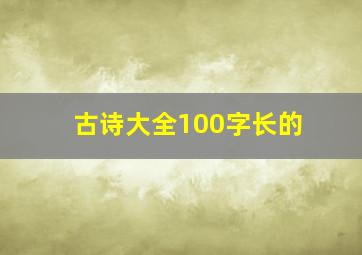 古诗大全100字长的